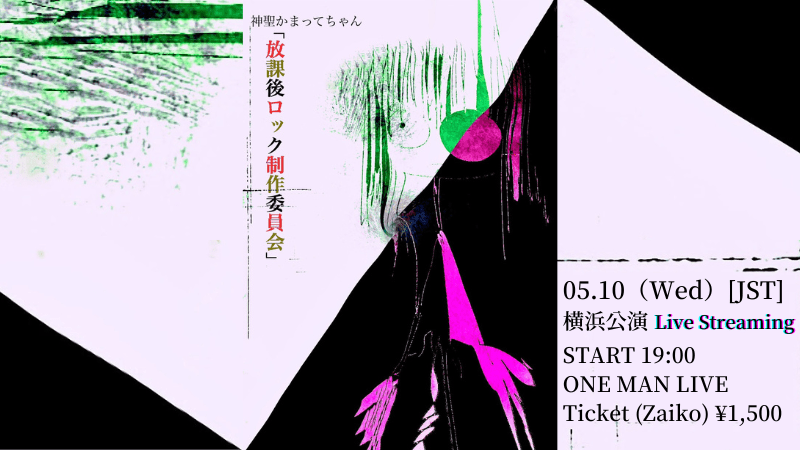 神聖かまってちゃん

「放課後ロック制作委員会」

05.10（Wed）[JST]
横浜公演 Live Streaming
START 19:00
ONE MAN LIVE
Ticket (Zaiko) ¥1,500